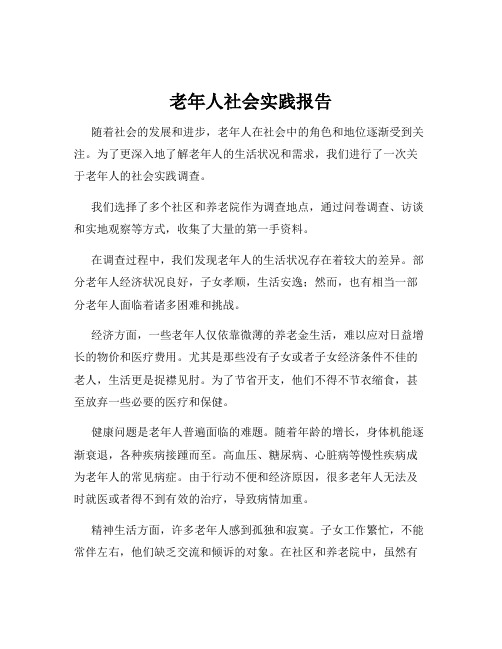 老年人社会实践报告

随着社会的发展和进步，老年人在社会中的角色和地位逐渐受到关注。为了更深入地了解老年人的生活状况和需求，我们进行了一次关于老年人的社会实践调查。

我们选择了多个社区和养老院作为调查地点，通过问卷调查、访谈和实地观察等方式，收集了大量的第一手资料。

在调查过程中，我们发现老年人的生活状况存在着较大的差异。部分老年人经济状况良好，子女孝顺，生活安逸；然而，也有相当一部分老年人面临着诸多困难和挑战。

经济方面，一些老年人仅依靠微薄的养老金生活，难以应对日益增长的物价和医疗费用。尤其是那些没有子女或者子女经济条件不佳的老人，生活更是捉襟见肘。为了节省开支，他们不得不节衣缩食，甚至放弃一些必要的医疗和保健。

健康问题是老年人普遍面临的难题。随着年龄的增长，身体机能逐渐衰退，各种疾病接踵而至。高血压、糖尿病、心脏病等慢性疾病成为老年人的常见病症。由于行动不便和经济原因，很多老年人无法及时就医或者得不到有效的治疗，导致病情加重。

精神生活方面，许多老年人感到孤独和寂寞。子女工作繁忙，不能常伴左右，他们缺乏交流和倾诉的对象。在社区和养老院中，虽然有